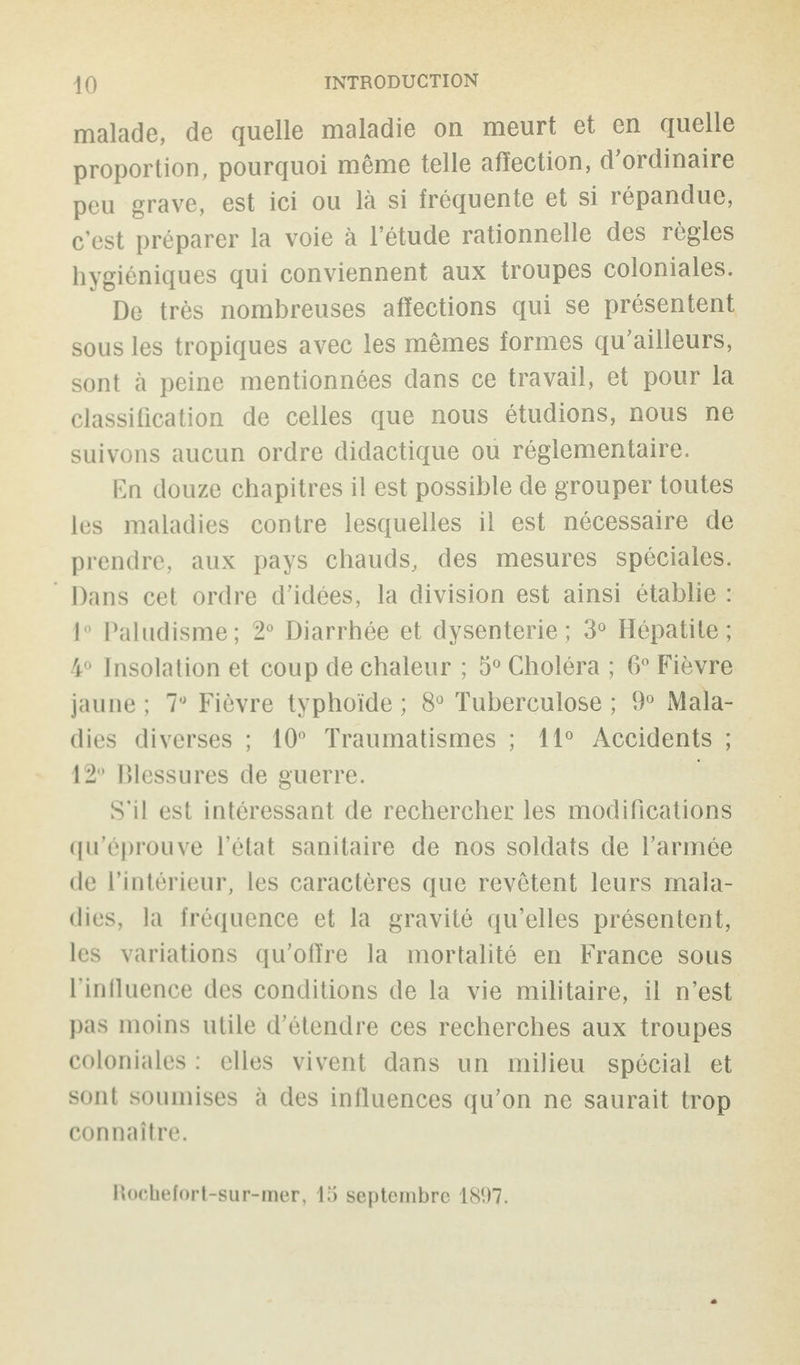 10 INTRODUCTION

malade, de quelle maladie on meurt et en quelle proportion, pourquoi même telle affection, d'ordinaire peu grave, est ici ou là si fréquente et si répandue, c'est préparer la voie à l'étude rationnelle des règles hygiéniques qui conviennent aux troupes coloniales.

De très nombreuses affections qui se présentent sous les tropiques avec les mêmes formes qu'ailleurs, sont à peine mentionnées dans ce travail, et pour la classification de celles que nous étudions, nous ne suivons aucun ordre didactique ou réglementaire.

En douze chapitres il est possible de grouper toutes les maladies contre lesquelles il est nécessaire de prendre, aux pays chauds, des mesures spéciales. Dans cet ordre d'idées, la division est ainsi établie : 1° Paludisme ; 2° Diarrhée et dysenterie ; 3° Hépatite ; 4° Insolation et coup de chaleur ; 5° Choléra ; 6° Fièvre jaune ; 7° Fièvre typhoïde ; 8° Tuberculose ; 9° Maladies diverses ; 10° Traumatismes ; 11° Accidents ; 12° Blessures de guerre.

S'il est intéressant de rechercher les modifications qu'éprouve l'état sanitaire de nos soldats de l'armée de l'intérieur, les caractères que revêtent leurs maladies, la fréquence et la gravité qu'elles présentent, les variations qu'offre la mortalité en France sous l'influence des conditions de la vie militaire, il n'est pas moins utile d'étendre ces recherches aux troupes coloniales : elles vivent dans un milieu spécial et sont soumises à des influences qu'on ne saurait trop connaître.

Rochefort-sur-mer, 15 septembre 1897.